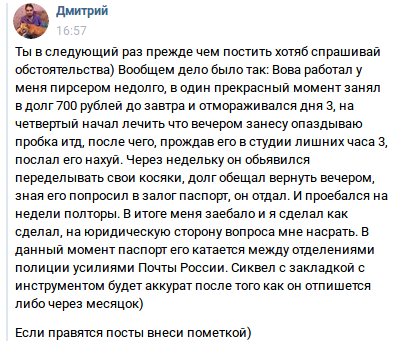 Дмитрий
16:57

Ты в следующий раз прежде чем постить хотяб спрашивай обстоятельства) Вообщем дело было так: Вова работал у меня пирсером недолго, в один прекрасный момент занял в долг 700 рублей до завтра и отмораживался дня 3, на четвертый начал лечить что вечером занесу опаздываю пробка итд, после чего, прождав его в студии лишних часа 3, послал его нахуй. Через недельку он обьявился переделывать свои косяки, долг обещал вернуть вечером, зная его попросил в залог паспорт, он отдал. И проебался на недели полторы. В итоге меня заебало и я сделал как сделал, на юридическую сторону вопроса мне насрать. В данный момент паспорт его катается между отделениями полиции усилиями Почты России. Сиквел с закладкой с инструментом будет аккурат после того как он отпишется либо через месяцок)

Если правятся посты внеси пометкой)